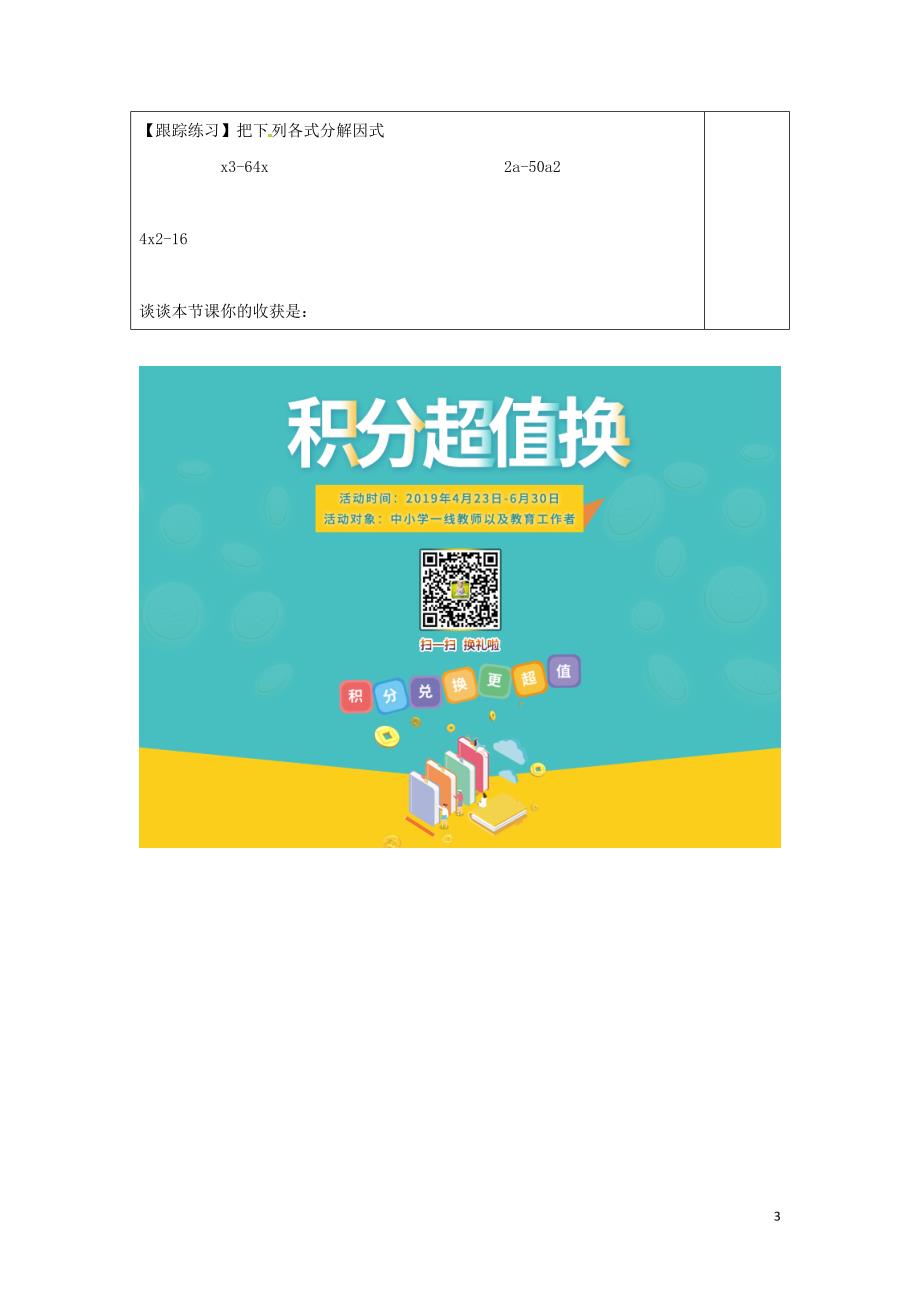 【跟踪练习】把下列各式分解因式

x3-64x　　2a-50a2

4x2-16

谈谈本节课你的收获是：

积分超值换

活动时间：2019年4月23日-6月30日
活动对象：中小学一线教师以及教育工作者

扫一扫 换礼啦

积 分 兑 换 更 超 值

3